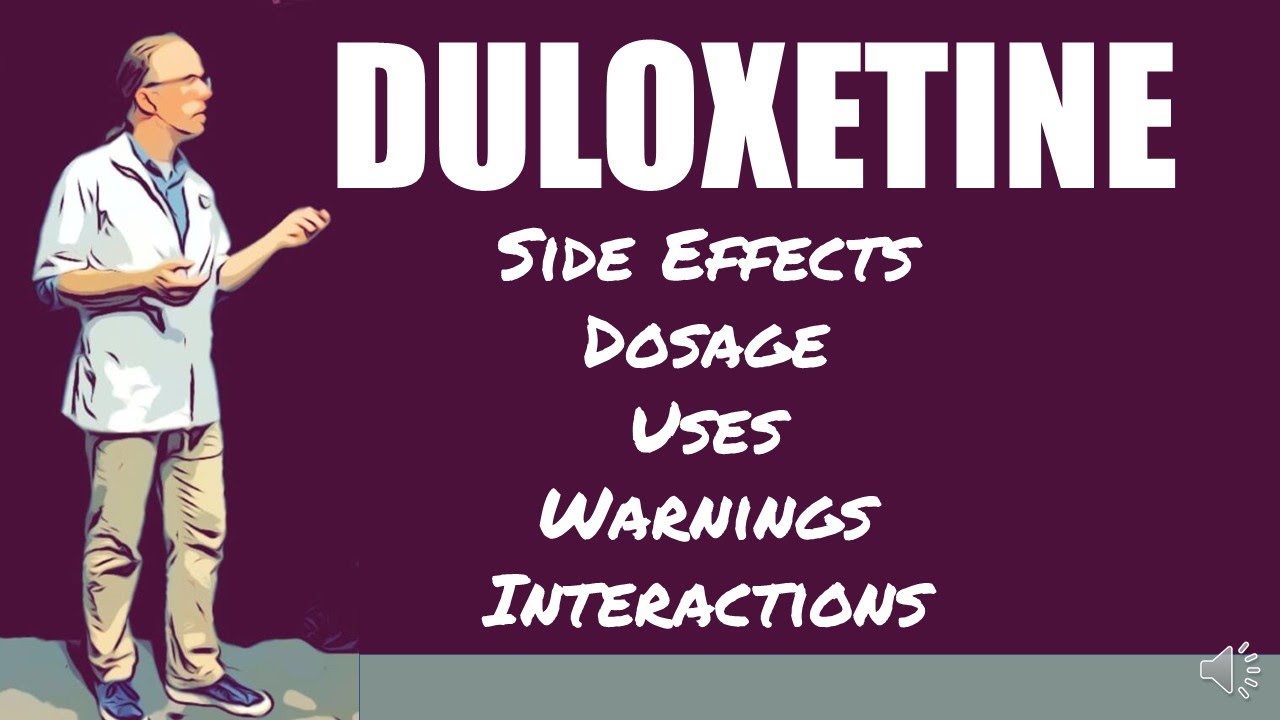 DULOXETINE

Side Effects
Dosage
Uses
Warnings
Interactions